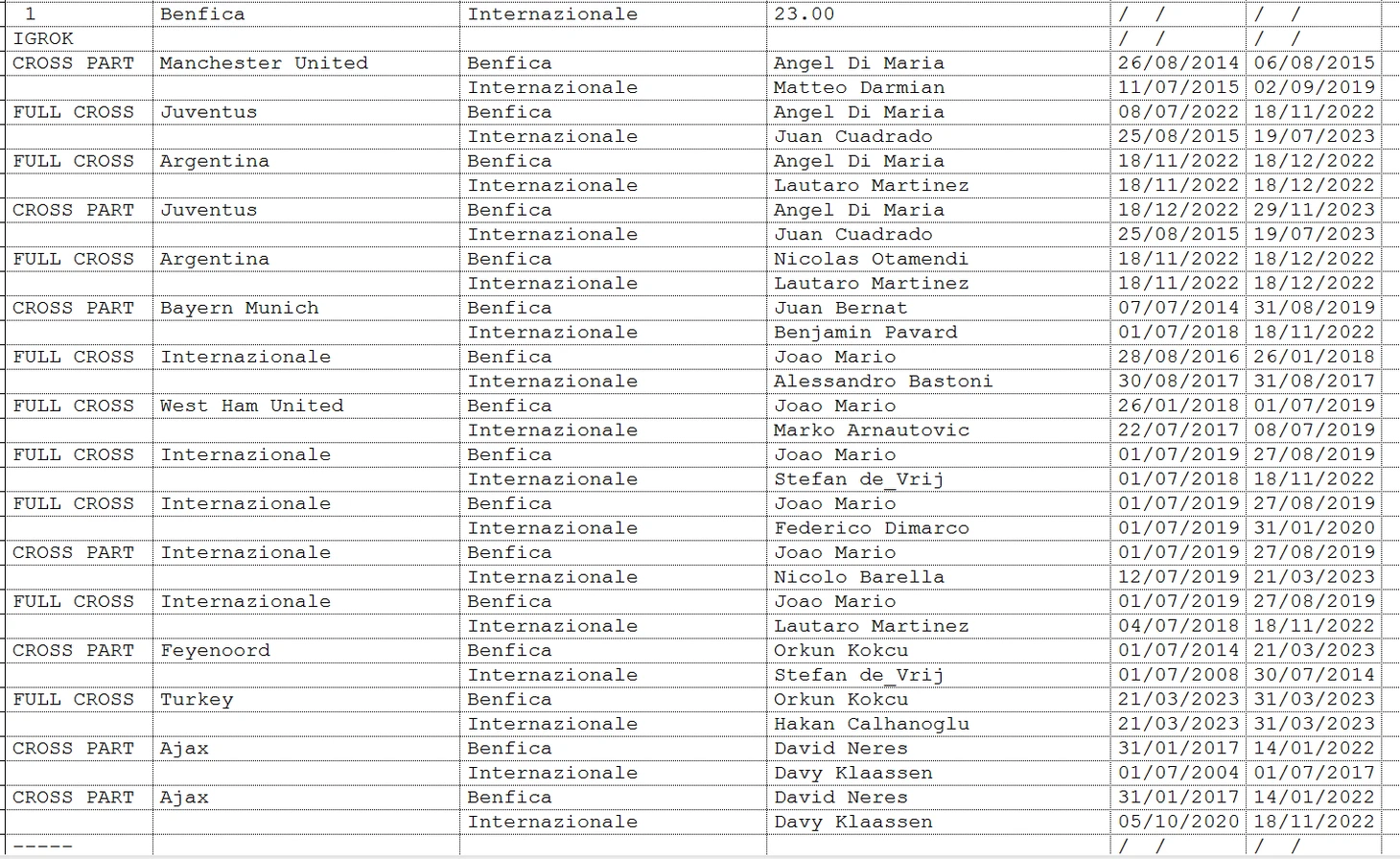 | 1 | Benfica | Internazionale | 23.00 | / / | / / |
|---|---|---|---|---|---|
| IGROK | | | | / / | / / |
| CROSS PART | Manchester United | Benfica | Angel Di Maria | 26/08/2014 | 06/08/2015 |
| | | Internazionale | Matteo Darmian | 11/07/2015 | 02/09/2019 |
| FULL CROSS | Juventus | Benfica | Angel Di Maria | 08/07/2022 | 18/11/2022 |
| | | Internazionale | Juan Cuadrado | 25/08/2015 | 19/07/2023 |
| FULL CROSS | Argentina | Benfica | Angel Di Maria | 18/11/2022 | 18/12/2022 |
| | | Internazionale | Lautaro Martinez | 18/11/2022 | 18/12/2022 |
| CROSS PART | Juventus | Benfica | Angel Di Maria | 18/12/2022 | 29/11/2023 |
| | | Internazionale | Juan Cuadrado | 25/08/2015 | 19/07/2023 |
| FULL CROSS | Argentina | Benfica | Nicolas Otamendi | 18/11/2022 | 18/12/2022 |
| | | Internazionale | Lautaro Martinez | 18/11/2022 | 18/12/2022 |
| CROSS PART | Bayern Munich | Benfica | Juan Bernat | 07/07/2014 | 31/08/2019 |
| | | Internazionale | Benjamin Pavard | 01/07/2018 | 18/11/2022 |
| FULL CROSS | Internazionale | Benfica | Joao Mario | 28/08/2016 | 26/01/2018 |
| | | Internazionale | Alessandro Bastoni | 30/08/2017 | 31/08/2017 |
| FULL CROSS | West Ham United | Benfica | Joao Mario | 26/01/2018 | 01/07/2019 |
| | | Internazionale | Marko Arnautovic | 22/07/2017 | 08/07/2019 |
| FULL CROSS | Internazionale | Benfica | Joao Mario | 01/07/2019 | 27/08/2019 |
| | | Internazionale | Stefan de_Vrij | 01/07/2018 | 18/11/2022 |
| FULL CROSS | Internazionale | Benfica | Joao Mario | 01/07/2019 | 27/08/2019 |
| | | Internazionale | Federico Dimarco | 01/07/2019 | 31/01/2020 |
| CROSS PART | Internazionale | Benfica | Joao Mario | 01/07/2019 | 27/08/2019 |
| | | Internazionale | Nicolo Barella | 12/07/2019 | 21/03/2023 |
| FULL CROSS | Internazionale | Benfica | Joao Mario | 01/07/2019 | 27/08/2019 |
| | | Internazionale | Lautaro Martinez | 04/07/2018 | 18/11/2022 |
| CROSS PART | Feyenoord | Benfica | Orkun Kokcu | 01/07/2014 | 21/03/2023 |
| | | Internazionale | Stefan de_Vrij | 01/07/2008 | 30/07/2014 |
| FULL CROSS | Turkey | Benfica | Orkun Kokcu | 21/03/2023 | 31/03/2023 |
| | | Internazionale | Hakan Calhanoglu | 21/03/2023 | 31/03/2023 |
| CROSS PART | Ajax | Benfica | David Neres | 31/01/2017 | 14/01/2022 |
| | | Internazionale | Davy Klaassen | 01/07/2004 | 01/07/2017 |
| CROSS PART | Ajax | Benfica | David Neres | 31/01/2017 | 14/01/2022 |
| | | Internazionale | Davy Klaassen | 05/10/2020 | 18/11/2022 |
| ----- | | | | / / | / / |